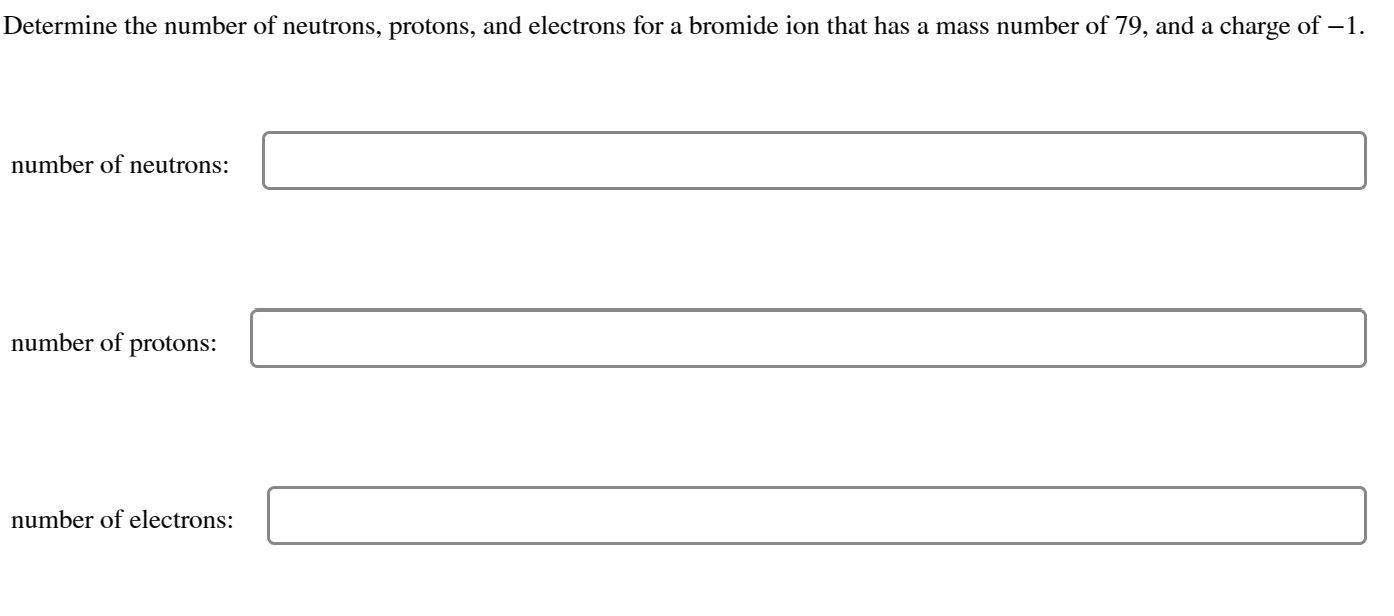 Determine the number of neutrons, protons, and electrons for a bromide ion that has a mass number of 79, and a charge of $-1$.

number of neutrons:

number of protons:

number of electrons: